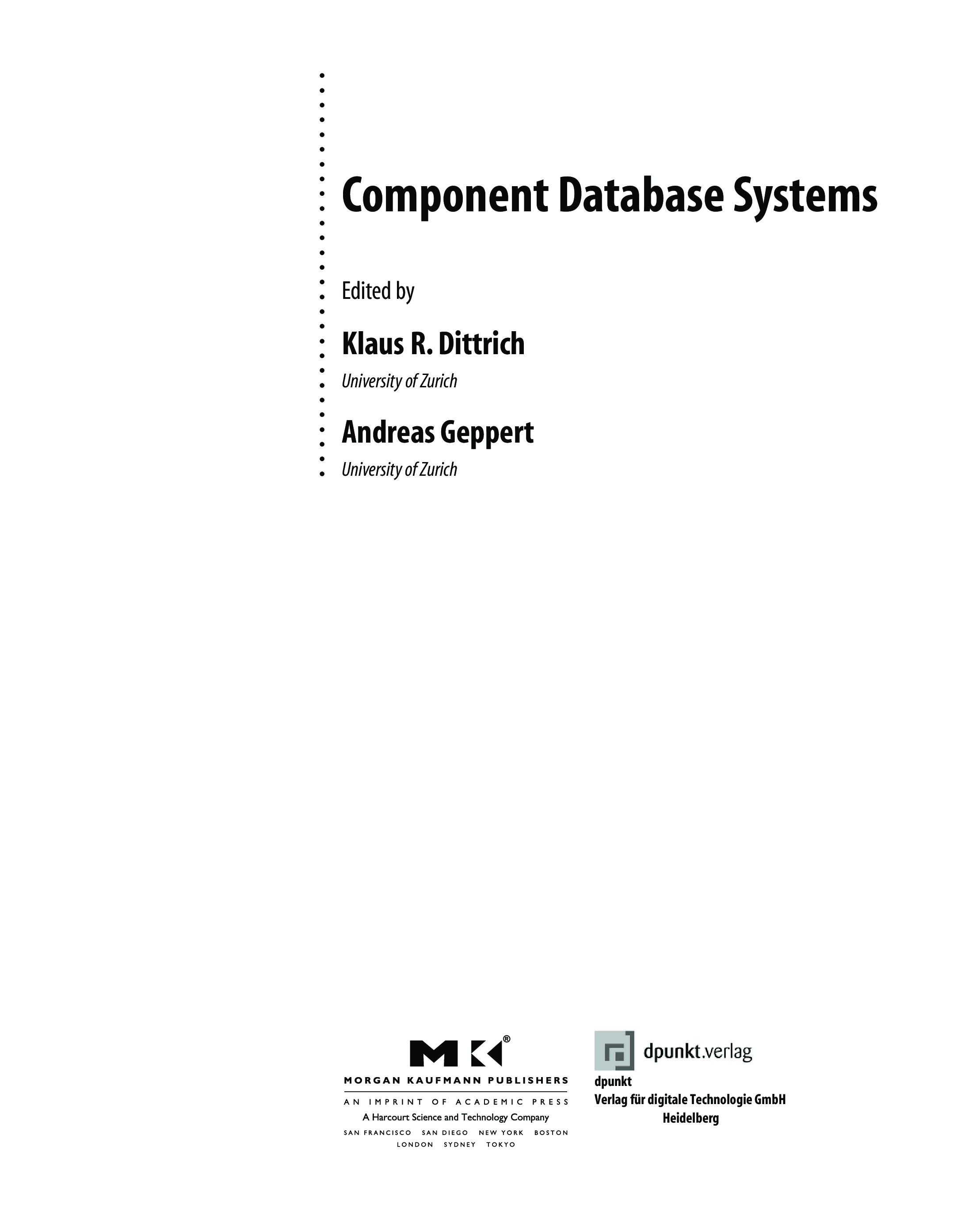 Component Database Systems

Edited by

Klaus R. Dittrich
University of Zurich

Andreas Geppert
University of Zurich

MK®
MORGAN KAUFMANN PUBLISHERS
AN IMPRINT OF ACADEMIC PRESS
A Harcourt Science and Technology Company
SAN FRANCISCO SAN DIEGO NEW YORK BOSTON
LONDON SYDNEY TOKYO

dpunkt.verlag
dpunkt
Verlag für digitale Technologie GmbH
Heidelberg